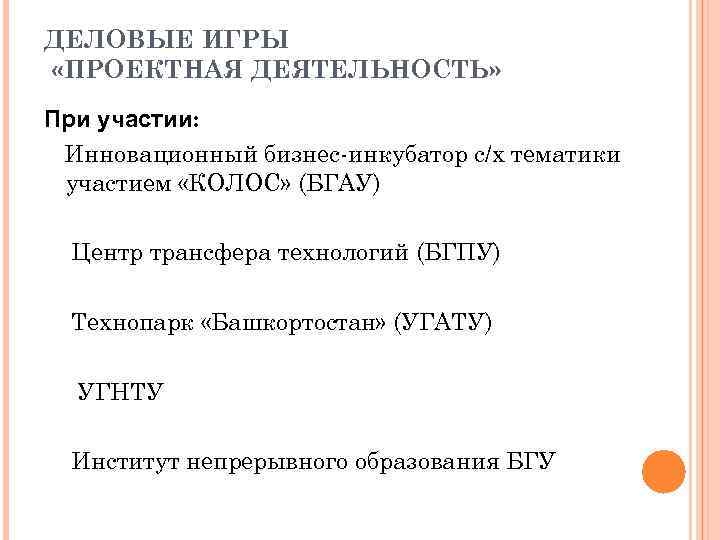 ДЕЛОВЫЕ ИГРЫ
«ПРОЕКТНАЯ ДЕЯТЕЛЬНОСТЬ»

При участии:

Инновационный бизнес-инкубатор с/х тематики участием «КОЛОС» (БГАУ)

Центр трансфера технологий (БГПУ)

Технопарк «Башкортостан» (УГАТУ)

УГНТУ

Институт непрерывного образования БГУ